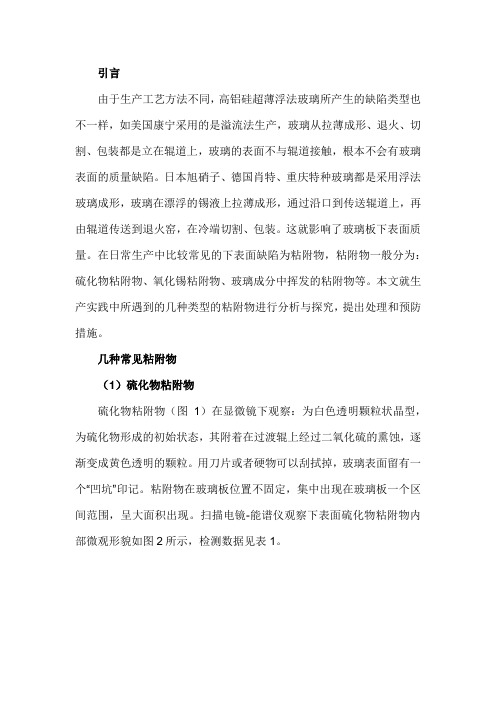 引言

由于生产工艺方法不同，高铝硅超薄浮法玻璃所产生的缺陷类型也不一样，如美国康宁采用的是溢流法生产，玻璃从拉薄成形、退火、切割、包装都是立在辊道上，玻璃的表面不与辊道接触，根本不会有玻璃表面的质量缺陷。日本旭硝子、德国肖特、重庆特种玻璃都是采用浮法玻璃成形，玻璃在漂浮的锡液上拉薄成形，通过沿口到传送辊道上，再由辊道传送到退火窑，在冷端切割、包装。这就影响了玻璃板下表面质量。在日常生产中比较常见的下表面缺陷为粘附物，粘附物一般分为：硫化物粘附物、氧化锡粘附物、玻璃成分中挥发的粘附物等。本文就生产实践中所遇到的几种类型的粘附物进行分析与探究，提出处理和预防措施。

几种常见粘附物

（1）硫化物粘附物

硫化物粘附物（图 1）在显微镜下观察：为白色透明颗粒状晶型，为硫化物形成的初始状态，其附着在过渡辊上经过二氧化硫的熏蚀，逐渐变成黄色透明的颗粒。用刀片或者硬物可以刮拭掉，玻璃表面留有一个"凹坑"印记。粘附物在玻璃板位置不固定，集中出现在玻璃板一个区间范围，呈大面积出现。扫描电镜-能谱仪观察下表面硫化物粘附物内部微观形貌如图 2 所示，检测数据见表 1。